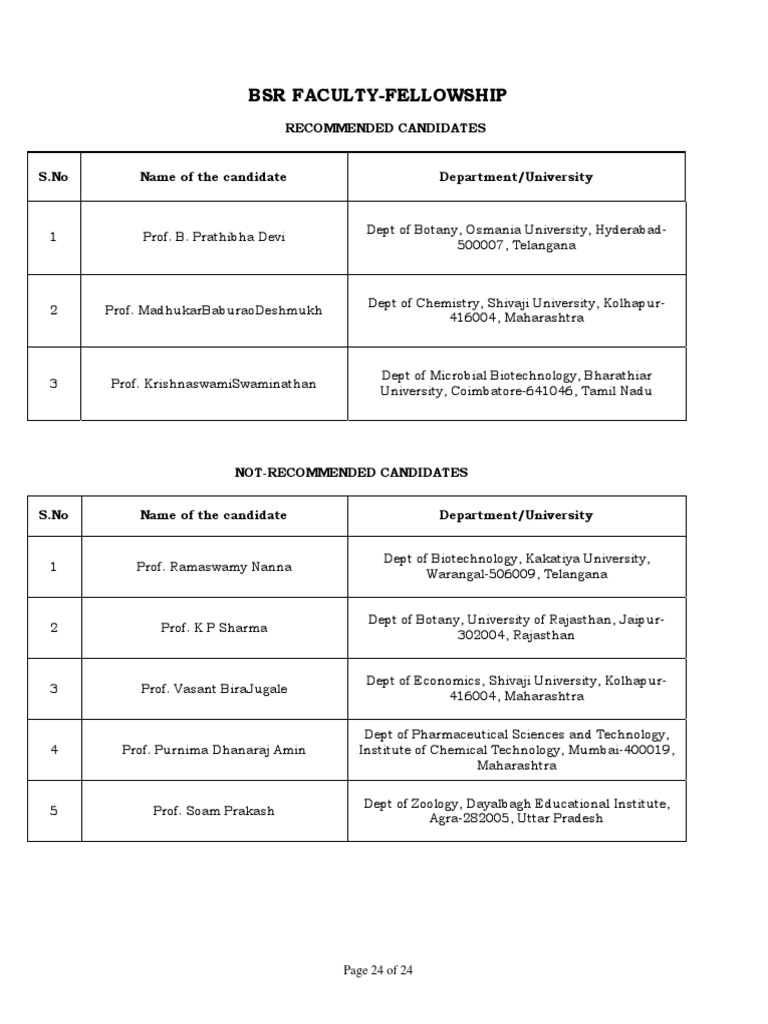 BSR FACULTY-FELLOWSHIP

RECOMMENDED CANDIDATES

| S.No | Name of the candidate | Department/University |
|---|---|---|
| 1 | Prof. B. Prathibha Devi | Dept of Botany, Osmania University, Hyderabad-500007, Telangana |
| 2 | Prof. MadhukarBaburaoDeshmukh | Dept of Chemistry, Shivaji University, Kolhapur-416004, Maharashtra |
| 3 | Prof. KrishnaswamiSwaminathan | Dept of Microbial Biotechnology, Bharathiar University, Coimbatore-641046, Tamil Nadu |

NOT-RECOMMENDED CANDIDATES

| S.No | Name of the candidate | Department/University |
|---|---|---|
| 1 | Prof. Ramaswamy Nanna | Dept of Biotechnology, Kakatiya University, Warangal-506009, Telangana |
| 2 | Prof. K P Sharma | Dept of Botany, University of Rajasthan, Jaipur-302004, Rajasthan |
| 3 | Prof. Vasant BiraJugale | Dept of Economics, Shivaji University, Kolhapur-416004, Maharashtra |
| 4 | Prof. Purnima Dhanaraj Amin | Dept of Pharmaceutical Sciences and Technology, Institute of Chemical Technology, Mumbai-400019, Maharashtra |
| 5 | Prof. Soam Prakash | Dept of Zoology, Dayalbagh Educational Institute, Agra-282005, Uttar Pradesh |

Page 24 of 24